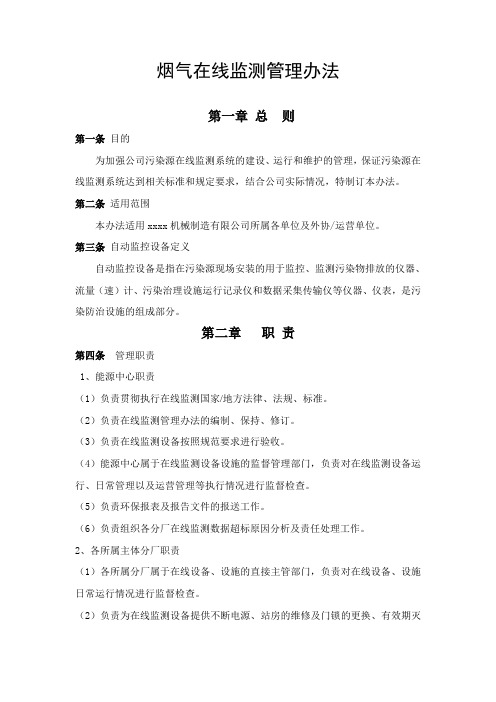 烟气在线监测管理办法

第一章 总 则

第一条 目的

为加强公司污染源在线监测系统的建设、运行和维护的管理，保证污染源在线监测系统达到相关标准和规定要求，结合公司实际情况，特制订本办法。

第二条 适用范围

本办法适用 xxxx 机械制造有限公司所属各单位及外协/运营单位。

第三条 自动监控设备定义

自动监控设备是指在污染源现场安装的用于监控、监测污染物排放的仪器、流量（速）计、污染治理设施运行记录仪和数据采集传输仪等仪器、仪表，是污染防治设施的组成部分。

第二章 职 责

第四条 管理职责

1、能源中心职责

（1）负责贯彻执行在线监测国家/地方法律、法规、标准。

（2）负责在线监测管理办法的编制、保持、修订。

（3）负责在线监测设备按照规范要求进行验收。

（4）能源中心属于在线监测设备设施的监督管理部门，负责对在线监测设备运行、日常管理以及运营管理等执行情况进行监督检查。

（5）负责环保报表及报告文件的报送工作。

（6）负责组织各分厂在线监测数据超标原因分析及责任处理工作。

2、各所属主体分厂职责

（1）各所属分厂属于在线设备、设施的直接主管部门，负责对在线设备、设施日常运行情况进行监督检查。

（2）负责为在线监测设备提供不断电源、站房的维修及门锁的更换、有效期灭